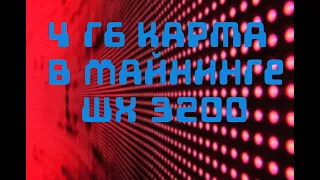 4 ГБ КАРТА
В МАЙНИНГЕ
WX 3200